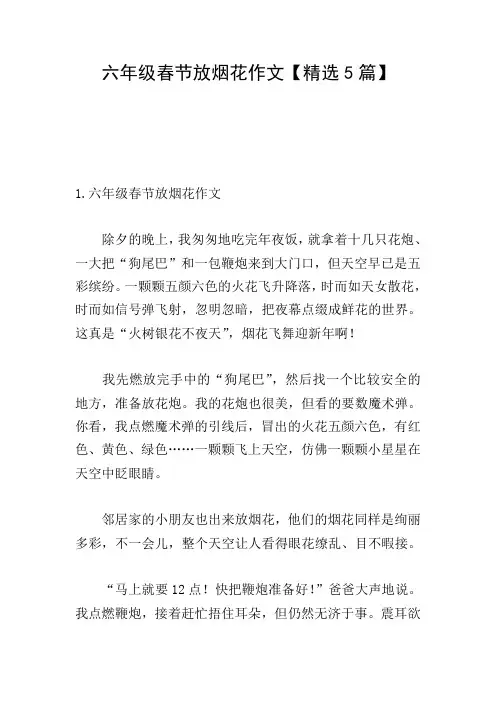 六年级春节放烟花作文【精选5篇】

1.六年级春节放烟花作文

除夕的晚上，我匆匆地吃完年夜饭，就拿着十几只花炮、一大把“狗尾巴”和一包鞭炮来到大门口，但天空早已是五彩缤纷。一颗颗五颜六色的火花飞升降落，时而如天女散花，时而如信号弹飞射，忽明忽暗，把夜幕点缀成鲜花的世界。这真是“火树银花不夜天”，烟花飞舞迎新年啊！

我先燃放完手中的“狗尾巴”，然后找一个比较安全的地方，准备放花炮。我的花炮也很美，但看的要数魔术弹。你看，我点燃魔术弹的引线后，冒出的火花五颜六色，有红色、黄色、绿色……一颗颗飞上天空，仿佛一颗颗小星星在天空中眨眼睛。

邻居家的小朋友也出来放烟花，他们的烟花同样是绚丽多彩，不一会儿，整个天空让人看得眼花缭乱、目不暇接。

“马上就要12点！快把鞭炮准备好！”爸爸大声地说。我点燃鞭炮，接着赶忙捂住耳朵，但仍然无济于事。震耳欲